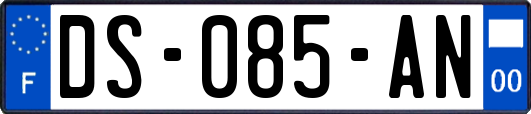 F
DS-085-AN
00